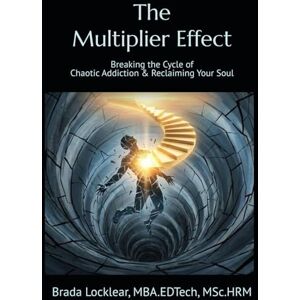 The Multiplier Effect

Breaking the Cycle of Chaotic Addiction & Reclaiming Your Soul

Brada Locklear, MBA.EDTech, MSc.HRM